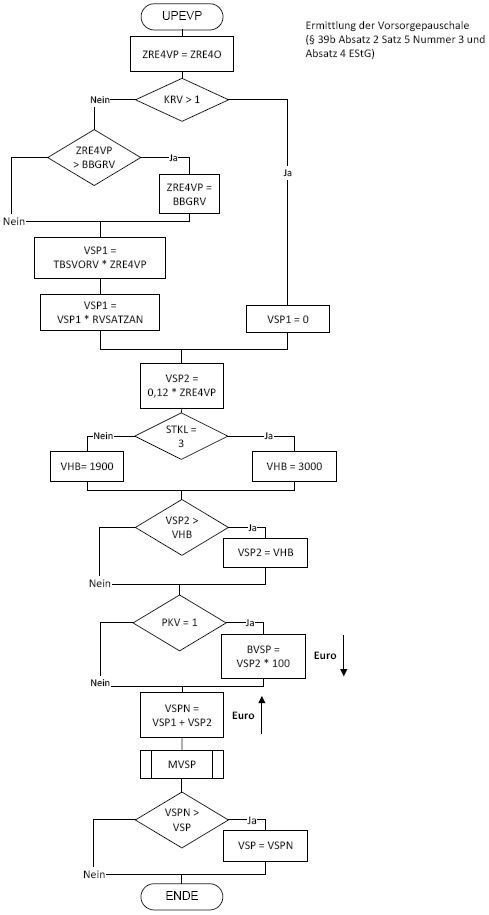 UPEVP

Ermittlung der Vorsorgepauschale (§ 39b Absatz 2 Satz 5 Nummer 3 und Absatz 4 EStG)

ZRE4VP = ZRE4O

KRV > 1

Nein

Ja

ZRE4VP > BBGRV

Ja

ZRE4VP = BBGRV

Nein

VSP1 = TBSVORV * ZRE4VP

VSP1 = VSP1 * RVSATZAN

VSP1 = 0

VSP2 = 0,12 * ZRE4VP

STKL = 3

Nein

Ja

VHB= 1900

VHB = 3000

VSP2 > VHB

Ja

VSP2 = VHB

Nein

PKV = 1

Ja

BVSP = VSP2 * 100

Euro

Nein

VSPN = VSP1 + VSP2

Euro

MVSP

VSPN > VSP

Ja

VSP = VSPN

Nein

ENDE